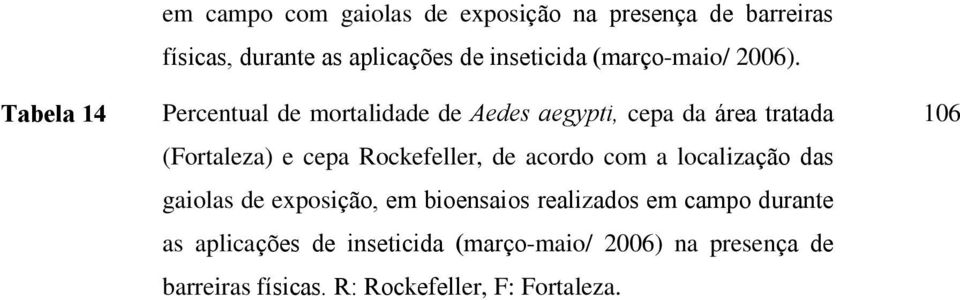 em campo com gaiolas de exposição na presença de barreiras físicas, durante as aplicações de inseticida (março-maio/ 2006).

Tabela 14 Percentual de mortalidade de Aedes aegypti, cepa da área tratada (Fortaleza) e cepa Rockefeller, de acordo com a localização das gaiolas de exposição, em bioensaios realizados em campo durante as aplicações de inseticida (março-maio/ 2006) na presença de barreiras físicas. R: Rockefeller, F: Fortaleza. 106